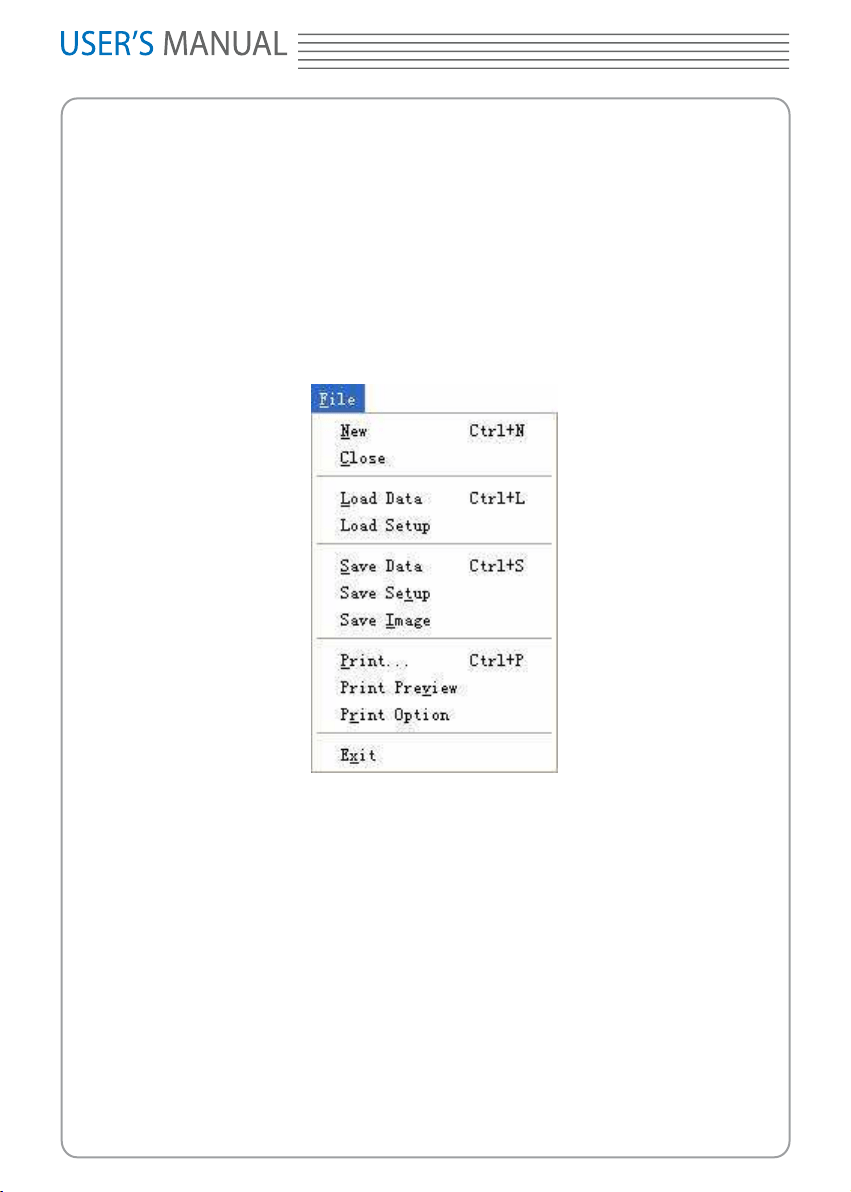 USER'S MANUAL

File

New Ctrl+N
Close

Load Data Ctrl+L
Load Setup

Save Data Ctrl+S
Save Setup
Save Image

Print... Ctrl+P
Print Preview
Print Option

Exit